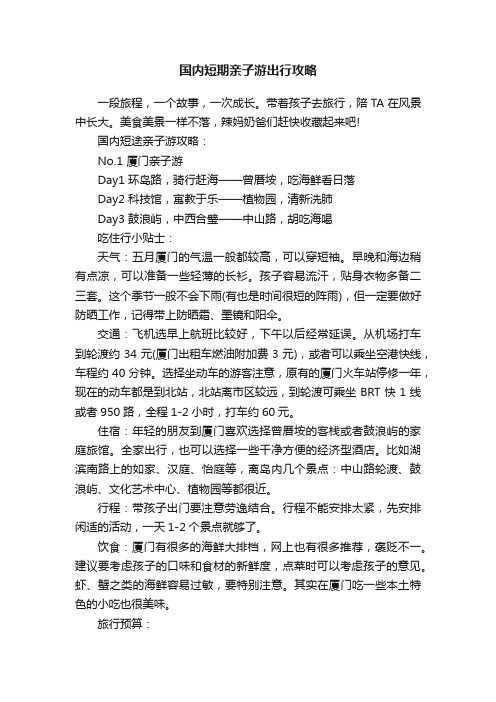 国内短期亲子游出行攻略

一段旅程，一个故事，一次成长。带着孩子去旅行，陪 TA 在风景中长大。美食美景一样不落，辣妈奶爸们赶快收藏起来吧!

国内短途亲子游攻略：

No.1 厦门亲子游

Day1 环岛路，骑行赶海——曾厝垵，吃海鲜看日落

Day2 科技馆，寓教于乐——植物园，清新洗肺

Day3 鼓浪屿，中西合璧——中山路，胡吃海喝

吃住行小贴士：

天气：五月厦门的气温一般都较高，可以穿短袖。早晚和海边稍有点凉，可以准备一些轻薄的长衫。孩子容易流汗，贴身衣物多备二三套。这个季节一般不会下雨(有也是时间很短的阵雨)，但一定要做好防晒工作，记得带上防晒霜、墨镜和阳伞。

交通：飞机选早上航班比较好，下午以后经常延误。从机场打车到轮渡约 34 元(厦门出租车燃油附加费 3 元)，或者可以乘坐空港快线，车程约 40 分钟。选择坐动车的游客注意，原有的厦门火车站停修一年，现在的动车都是到北站，北站离市区较远，到轮渡可乘坐 BRT 快 1 线或者 950 路，全程 1-2 小时，打车约 60 元。

住宿：年轻的朋友到厦门喜欢选择曾厝垵的客栈或者鼓浪屿的家庭旅馆。全家出行，也可以选择一些干净方便的经济型酒店。比如湖滨南路上的如家、汉庭、怡庭等，离岛内几个景点：中山路轮渡、鼓浪屿、文化艺术中心、植物园等都很近。

行程：带孩子出门要注意劳逸结合。行程不能安排太紧，先安排闲适的活动，一天 1-2 个景点就够了。

饮食：厦门有很多的海鲜大排档，网上也有很多推荐，褒贬不一。建议要考虑孩子的口味和食材的新鲜度，点菜时可以考虑孩子的意见。虾、蟹之类的海鲜容易过敏，要特别注意。其实在厦门吃一些本土特色的小吃也很美味。

旅行预算：